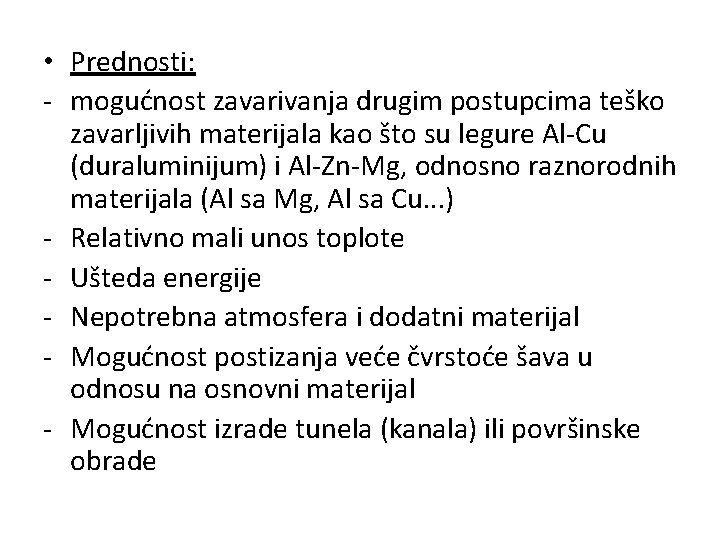 • Prednosti:
- mogućnost zavarivanja drugim postupcima teško zavarljivih materijala kao što su legure Al-Cu (duraluminijum) i Al-Zn-Mg, odnosno raznorodnih materijala (Al sa Mg, Al sa Cu...)
- Relativno mali unos toplote
- Ušteda energije
- Nepotrebna atmosfera i dodatni materijal
- Mogućnost postizanja veće čvrstoće šava u odnosu na osnovni materijal
- Mogućnost izrade tunela (kanala) ili površinske obrade